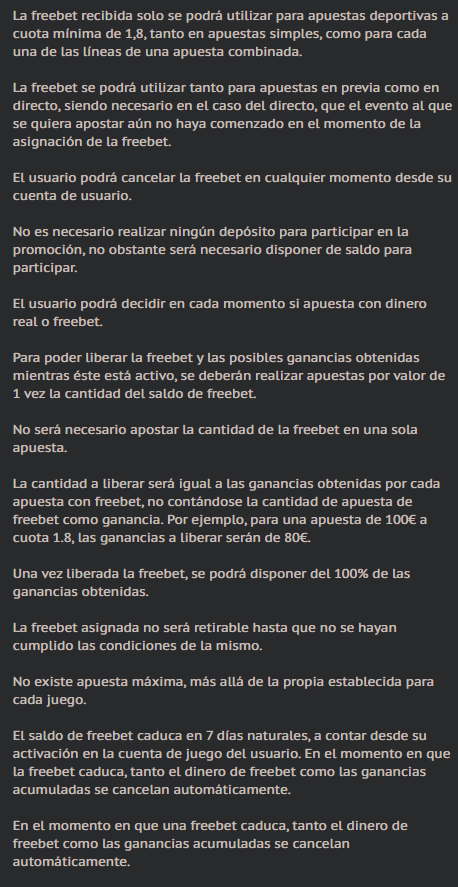 La freebet recibida solo se podrá utilizar para apuestas deportivas a cuota mínima de 1,8, tanto en apuestas simples, como para cada una de las líneas de una apuesta combinada.

La freebet se podrá utilizar tanto para apuestas en previa como en directo, siendo necesario en el caso del directo, que el evento al que se quiera apostar aún no haya comenzado en el momento de la asignación de la freebet.

El usuario podrá cancelar la freebet en cualquier momento desde su cuenta de usuario.

No es necesario realizar ningún depósito para participar en la promoción, no obstante será necesario disponer de saldo para participar.

El usuario podrá decidir en cada momento si apuesta con dinero real o freebet.

Para poder liberar la freebet y las posibles ganancias obtenidas mientras éste está activo, se deberán realizar apuestas por valor de 1 vez la cantidad del saldo de freebet.

No será necesario apostar la cantidad de la freebet en una sola apuesta.

La cantidad a liberar será igual a las ganancias obtenidas por cada apuesta con freebet, no contándose la cantidad de apuesta de freebet como ganancia. Por ejemplo, para una apuesta de 100€ a cuota 1.8, las ganancias a liberar serán de 80€.

Una vez liberada la freebet, se podrá disponer del 100% de las ganancias obtenidas.

La freebet asignada no será retirable hasta que no se hayan cumplido las condiciones de la mismo.

No existe apuesta máxima, más allá de la propia establecida para cada juego.

El saldo de freebet caduca en 7 días naturales, a contar desde su activación en la cuenta de juego del usuario. En el momento en que la freebet caduca, tanto el dinero de freebet como las ganancias acumuladas se cancelan automáticamente.

En el momento en que una freebet caduca, tanto el dinero de freebet como las ganancias acumuladas se cancelan automáticamente.